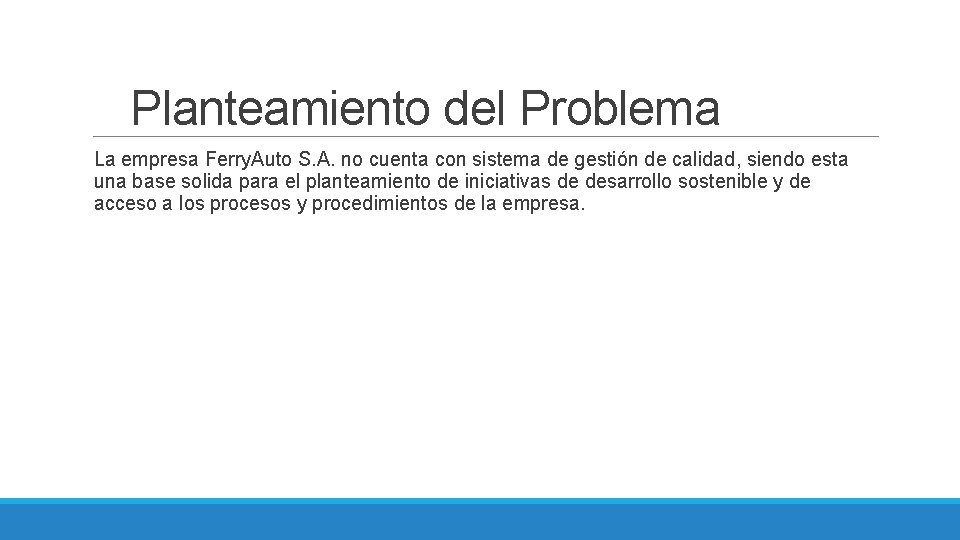 Planteamiento del Problema

La empresa FerryAuto S.A. no cuenta con sistema de gestión de calidad, siendo esta una base solida para el planteamiento de iniciativas de desarrollo sostenible y de acceso a los procesos y procedimientos de la empresa.